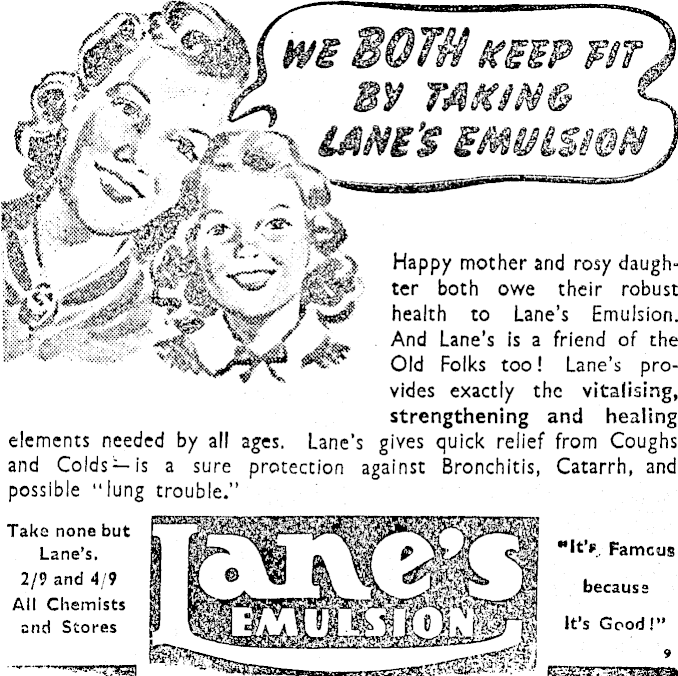 WE BOTH KEEP FIT BY TAKING LANE'S EMULSION

Happy mother and rosy daughter both owe their robust health to Lane's Emulsion. And Lane's is a friend of the Old Folks too! Lane's provides exactly the vitalising, strengthening and healing elements needed by all ages. Lane's gives quick relief from Coughs and Colds—is a sure protection against Bronchitis, Catarrh, and possible "lung trouble."

Take none but Lane's. 2/9 and 4/9 All Chemists and Stores

Lane's EMULSION

"It's Famous because It's Good!"

9